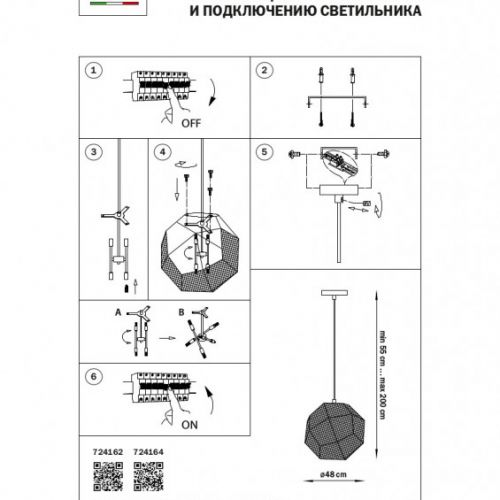 И ПОДКЛЮЧЕНИЮ СВЕТИЛЬНИКА

1

OFF

2

3

4

5

A

B

6

ON

min 55 cm ... max 200 cm

ø48 cm

724162 724164